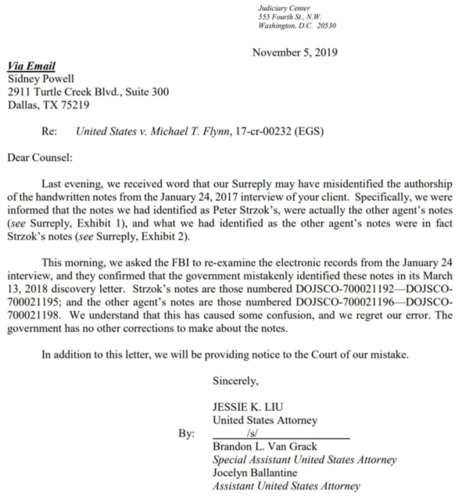 Judiciary Center
555 Fourth St., N.W.
Washington, D.C. 20530

November 5, 2019

Via Email
Sidney Powell
2911 Turtle Creek Blvd., Suite 300
Dallas, TX 75219

Re: United States v. Michael T. Flynn, 17-cr-00232 (EGS)

Dear Counsel:

Last evening, we received word that our Surreply may have misidentified the authorship of the handwritten notes from the January 24, 2017 interview of your client. Specifically, we were informed that the notes we had identified as Peter Strzok's, were actually the other agent's notes (see Surreply, Exhibit 1), and what we had identified as the other agent's notes were in fact Strzok's notes (see Surreply, Exhibit 2).

This morning, we asked the FBI to re-examine the electronic records from the January 24 interview, and they confirmed that the government mistakenly identified these notes in its March 13, 2018 discovery letter. Strzok's notes are those numbered DOJSCO-700021192—DOJSCO-700021195; and the other agent's notes are those numbered DOJSCO-700021196—DOJSCO-700021198. We understand that this has caused some confusion, and we regret our error. The government has no other corrections to make about the notes.

In addition to this letter, we will be providing notice to the Court of our mistake.

Sincerely,

JESSIE K. LIU
United States Attorney

By: /s/
Brandon L. Van Grack
Special Assistant United States Attorney
Jocelyn Ballantine
Assistant United States Attorney